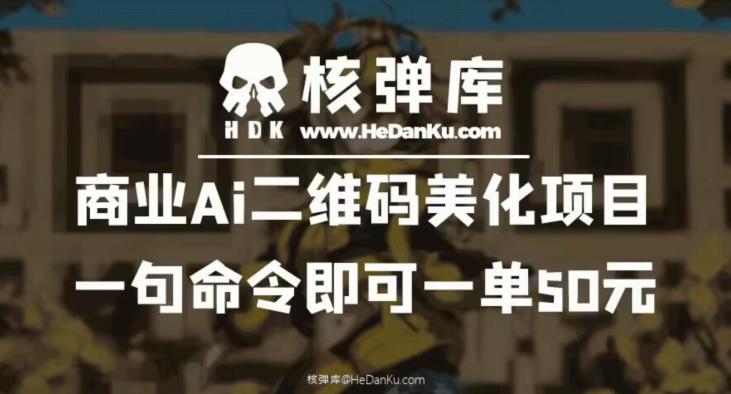 核弹库
HDK www.HeDanKu.com

商业Ai二维码美化项目
一句命令即可一单50元

核弹库@HeDanKu.com